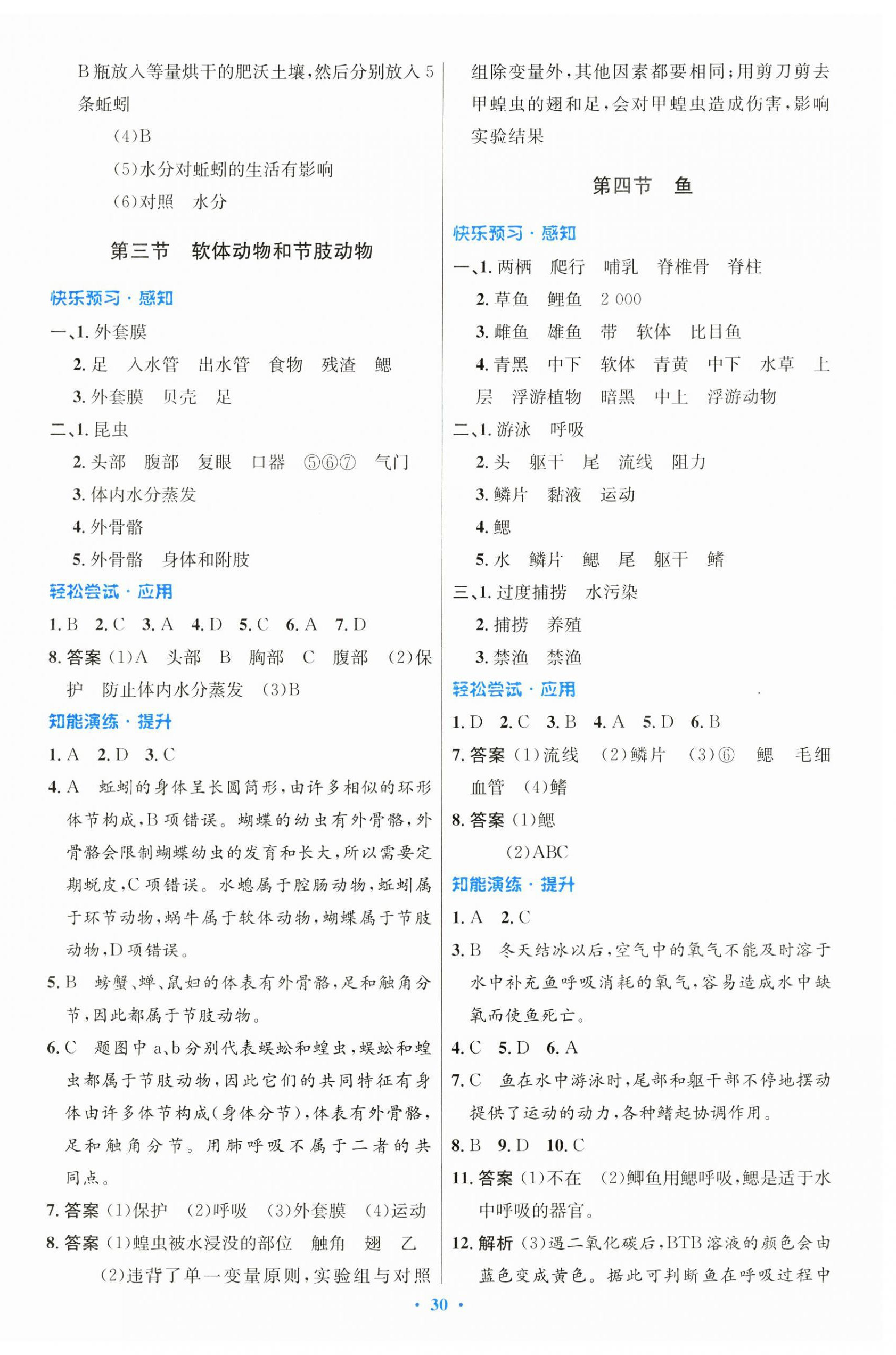 B瓶放入等量烘干的肥沃土壤,然后分别放入5条蚯蚓

(4)B

(5)水分对蚯蚓的生活有影响

(6)对照　水分

第三节　软体动物和节肢动物

快乐预习·感知

一、1. 外套膜

2. 足　入水管　出水管　食物　残渣　鳃

3. 外套膜　贝壳　足

二、1. 昆虫

2. 头部　腹部　复眼　口器　⑤⑥⑦　气门

3. 体内水分蒸发

4. 外骨骼

5. 外骨骼　身体和附肢

轻松尝试·应用

1. B　2. C　3. A　4. D　5. C　6. A　7. D

8. 答案 (1)A　头部　B　胸部　C　腹部　(2)保护　防止体内水分蒸发　(3)B

知能演练·提升

1. A　2. D　3. C

4. A　蚯蚓的身体呈长圆筒形,由许多相似的环形体节构成,B项错误。蝴蝶的幼虫有外骨骼,外骨骼会限制蝴蝶幼虫的发育和长大,所以需要定期蜕皮,C项错误。水螅属于腔肠动物,蚯蚓属于环节动物,蜗牛属于软体动物,蝴蝶属于节肢动物,D项错误。

5. B　螃蟹、蝉、鼠妇的体表有外骨骼,足和触角分节,因此都属于节肢动物。

6. C　题图中a、b分别代表蜈蚣和蝗虫,蜈蚣和蝗虫都属于节肢动物,因此它们的共同特征有身体由许多体节构成(身体分节),体表有外骨骼,足和触角分节。用肺呼吸不属于二者的共同点。

7. 答案 (1)保护　(2)呼吸　(3)外套膜　(4)运动

8. 答案 (1)蝗虫被水浸没的部位　触角　翅　乙

(2)违背了单一变量原则,实验组与对照组除变量外,其他因素都要相同;用剪刀剪去甲蝗虫的翅和足,会对甲蝗虫造成伤害,影响实验结果

第四节　鱼

快乐预习·感知

一、1. 两栖　爬行　哺乳　脊椎骨　脊柱

2. 草鱼　鲤鱼　2 000

3. 雌鱼　雄鱼　带　软体　比目鱼

4. 青黑　中下　软体　青黄　中下　水草　上层　浮游植物　暗黑　中上　浮游动物

二、1. 游泳　呼吸

2. 头　躯干　尾　流线　阻力

3. 鳞片　黏液　运动

4. 鳃

5. 水　鳞片　鳃　尾　躯干　鳍

三、1. 过度捕捞　水污染

2. 捕捞　养殖

3. 禁渔　禁渔

轻松尝试·应用

1. D　2. C　3. B　4. A　5. D　6. B

7. 答案 (1)流线　(2)鳞片　(3)⑥　鳃　毛细血管　(4)鳍

8. 答案 (1)鳃

(2)ABC

知能演练·提升

1. A　2. C

3. B　冬天结冰以后,空气中的氧气不能及时溶于水中补充鱼呼吸消耗的氧气,容易造成水中缺氧而使鱼死亡。

4. C　5. D　6. A

7. C　鱼在水中游泳时,尾部和躯干部不停地摆动提供了运动的动力,各种鳍起协调作用。

8. B　9. D　10. C

11. 答案 (1)不在　(2)鲫鱼用鳃呼吸,鳃是适于水中呼吸的器官。

12. 解析 (3)遇二氧化碳后,BTB溶液的颜色会由蓝色变成黄色。据此可判断鱼在呼吸过程中

· 30 ·